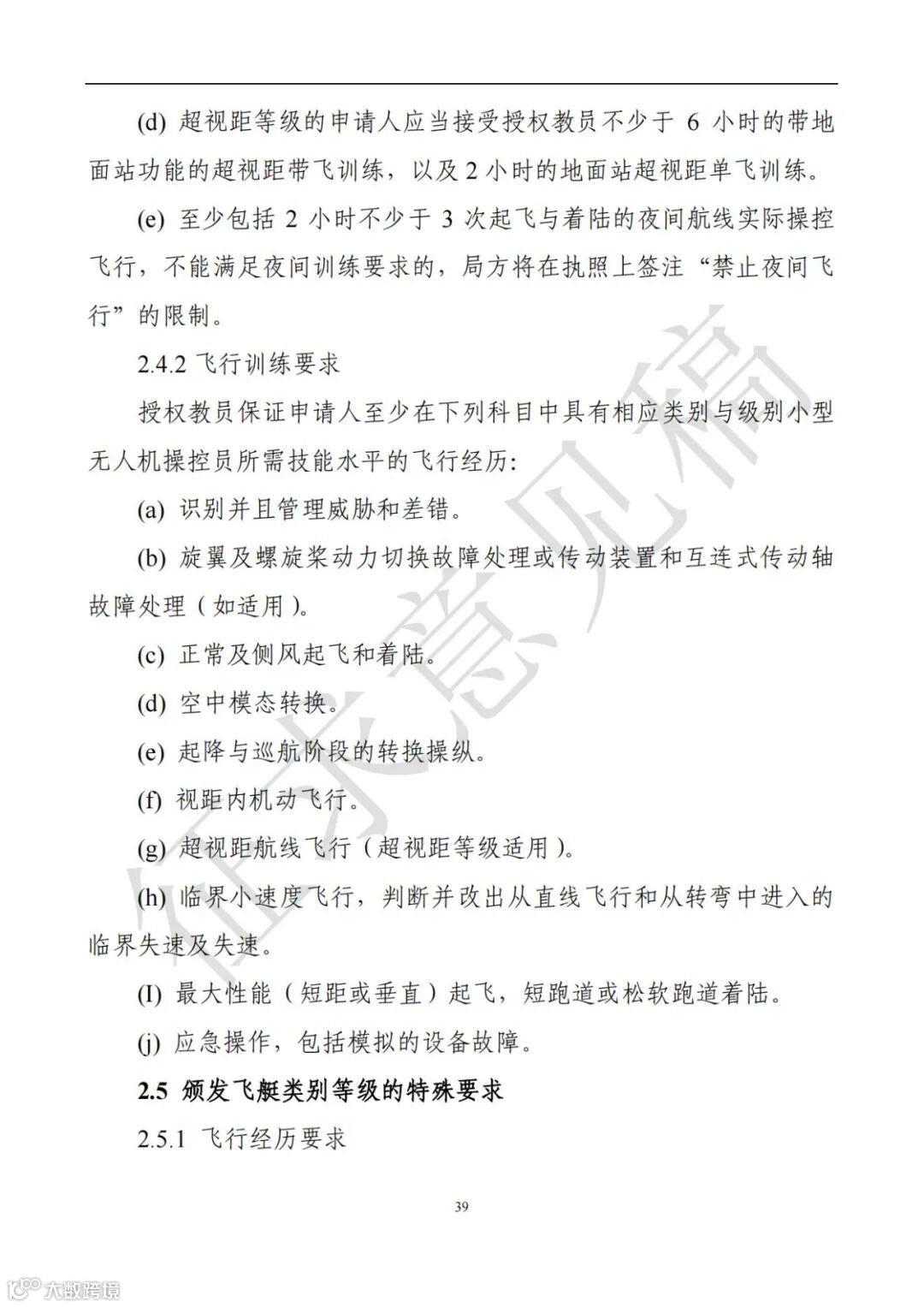 (d) 超视距等级的申请人应当接受授权教员不少于 6 小时的带地面站功能的超视距带飞训练，以及 2 小时的地面站超视距单飞训练。

(e) 至少包括 2 小时不少于 3 次起飞与着陆的夜间航线实际操控飞行，不能满足夜间训练要求的，局方将在执照上签注“禁止夜间飞行”的限制。

2.4.2 飞行训练要求

授权教员保证申请人至少在下列科目中具有相应类别与级别小型无人机操控员所需技能水平的飞行经历:

(a) 识别并且管理威胁和差错。

(b) 旋翼及螺旋桨动力切换故障处理或传动装置和互连式传动轴故障处理（如适用）。

(c) 正常及侧风起飞和着陆。

(d) 空中模态转换。

(e) 起降与巡航阶段的转换操纵。

(f) 视距内机动飞行。

(g) 超视距航线飞行（超视距等级适用）。

(h) 临界小速度飞行，判断并改出从直线飞行和从转弯中进入的临界失速及失速。

(I) 最大性能（短距或垂直）起飞，短跑道或松软跑道着陆。

(j) 应急操作，包括模拟的设备故障。

2.5 颁发飞艇类别等级的特殊要求

2.5.1 飞行经历要求

39

征求意见稿

大数跨境